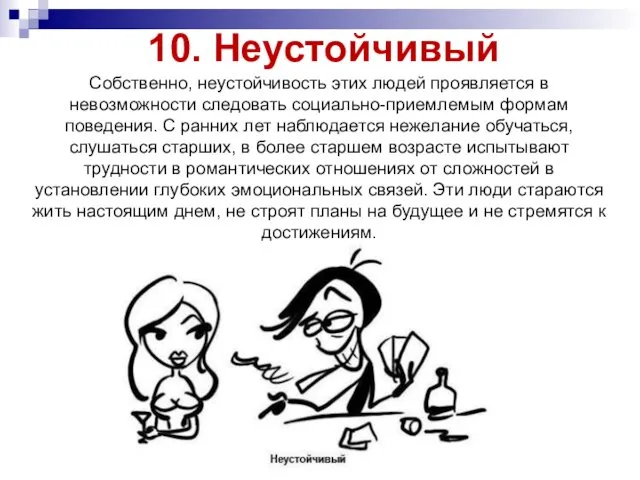 10. Неустойчивый

Собственно, неустойчивость этих людей проявляется в невозможности следовать социально-приемлемым формам поведения. С ранних лет наблюдается нежелание обучаться, слушаться старших, в более старшем возрасте испытывают трудности в романтических отношениях от сложностей в установлении глубоких эмоциональных связей. Эти люди стараются жить настоящим днем, не строят планы на будущее и не стремятся к достижениям.

Неустойчивый